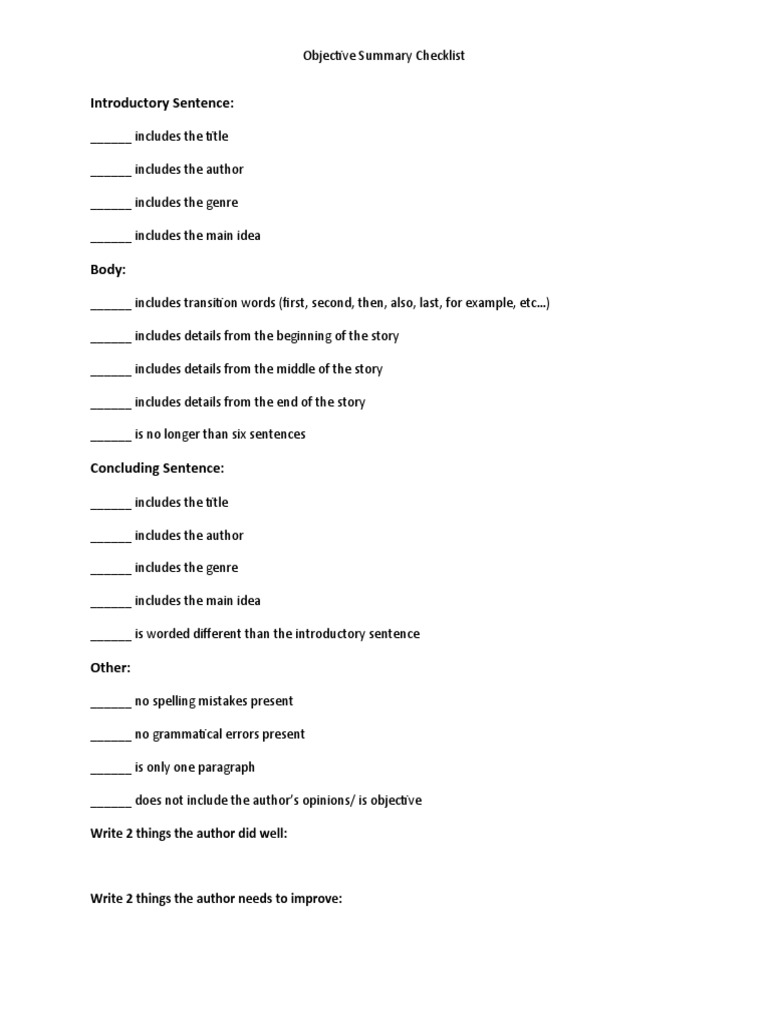 Objective Summary Checklist

Introductory Sentence:

______ includes the title

______ includes the author

______ includes the genre

______ includes the main idea

Body:

______ includes transition words (first, second, then, also, last, for example, etc...)

______ includes details from the beginning of the story

______ includes details from the middle of the story

______ includes details from the end of the story

______ is no longer than six sentences

Concluding Sentence:

______ includes the title

______ includes the author

______ includes the genre

______ includes the main idea

______ is worded different than the introductory sentence

Other:

______ no spelling mistakes present

______ no grammatical errors present

______ is only one paragraph

______ does not include the author's opinions/ is objective

Write 2 things the author did well:

Write 2 things the author needs to improve: